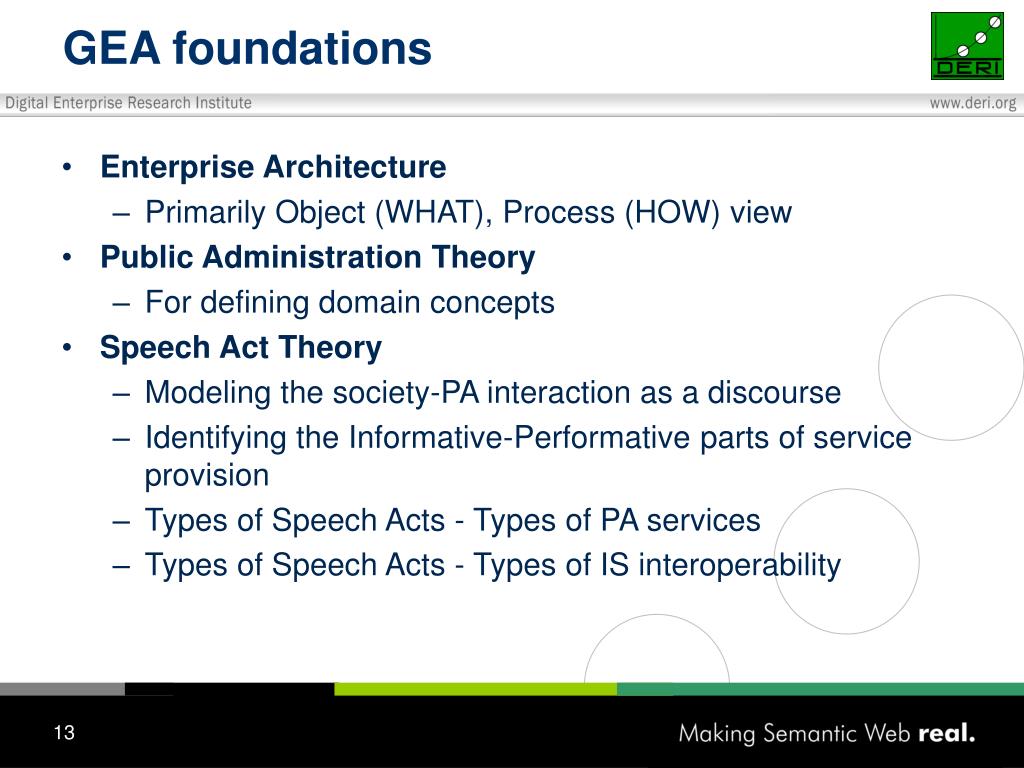 GEA foundations

DERI

Digital Enterprise Research Institute

www.deri.org

• Enterprise Architecture
– Primarily Object (WHAT), Process (HOW) view
• Public Administration Theory
– For defining domain concepts
• Speech Act Theory
– Modeling the society-PA interaction as a discourse
– Identifying the Informative-Performative parts of service provision
– Types of Speech Acts - Types of PA services
– Types of Speech Acts - Types of IS interoperability

13

Making Semantic Web real.